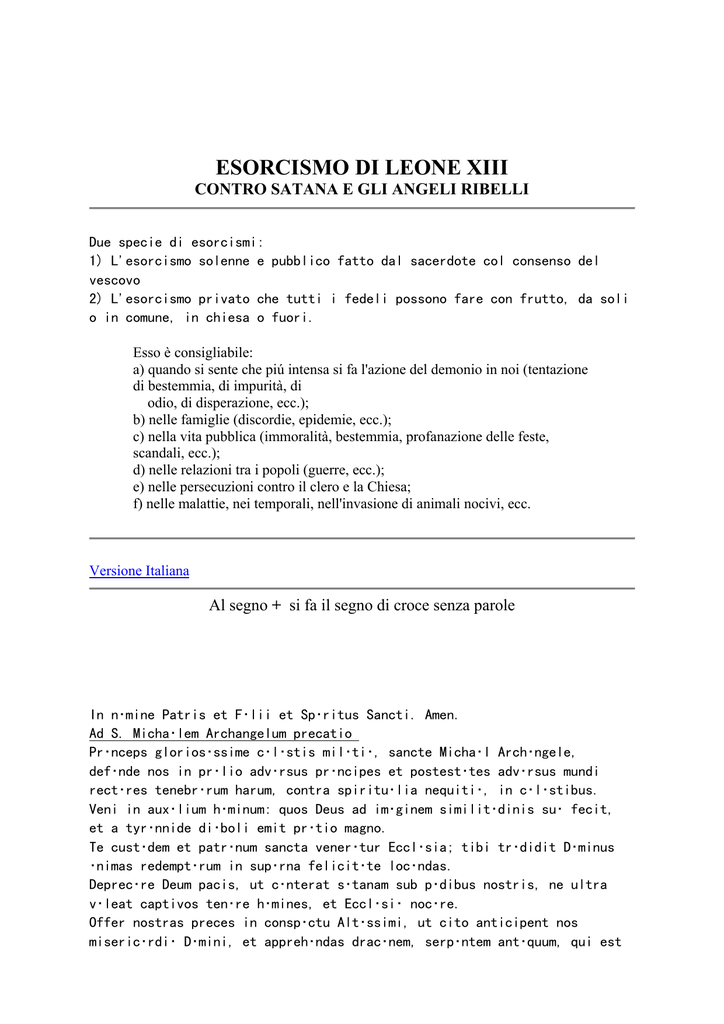 ESORCISMO DI LEONE XIII
CONTRO SATANA E GLI ANGELI RIBELLI

Due specie di esorcismi:
1) L'esorcismo solenne e pubblico fatto dal sacerdote col consenso del vescovo
2) L'esorcismo privato che tutti i fedeli possono fare con frutto, da soli o in comune, in chiesa o fuori.

Esso è consigliabile:
a) quando si sente che piú intensa si fa l'azione del demonio in noi (tentazione di bestemmia, di impurità, di odio, di disperazione, ecc.);
b) nelle famiglie (discordie, epidemie, ecc.);
c) nella vita pubblica (immoralità, bestemmia, profanazione delle feste, scandali, ecc.);
d) nelle relazioni tra i popoli (guerre, ecc.);
e) nelle persecuzioni contro il clero e la Chiesa;
f) nelle malattie, nei temporali, nell'invasione di animali nocivi, ecc.

Versione Italiana

Al segno + si fa il segno di croce senza parole

In n·mine Patris et F·lii et Sp·ritus Sancti. Amen.
Ad S. Micha·lem Archangelum precatio
Pr·nceps glorios·ssime c·l·stis mil·ti·, sancte Micha·l Arch·ngele, def·nde nos in pr·lio adv·rsus pr·ncipes et postest·tes adv·rsus mundi rect·res tenebr·rum harum, contra spiritu·lia nequiti·, in c·l·stibus.
Veni in aux·lium h·minum: quos Deus ad im·ginem similit·dinis su· fecit, et a tyr·nnide di·boli emit pr·tio magno.
Te cust·dem et patr·num sancta vener·tur Eccl·sia; tibi tr·didit D·minus ·nimas redempt·rum in sup·rna felicit·te loc·ndas.
Deprec·re Deum pacis, ut c·nterat s·tanam sub p·dibus nostris, ne ultra v·leat captivos ten·re h·mines, et Eccl·si· noc·re.
Offer nostras preces in consp·ctu Alt·ssimi, ut cito anticipent nos miseric·rdi· D·mini, et appreh·ndas drac·nem, serp·ntem ant·quum, qui est